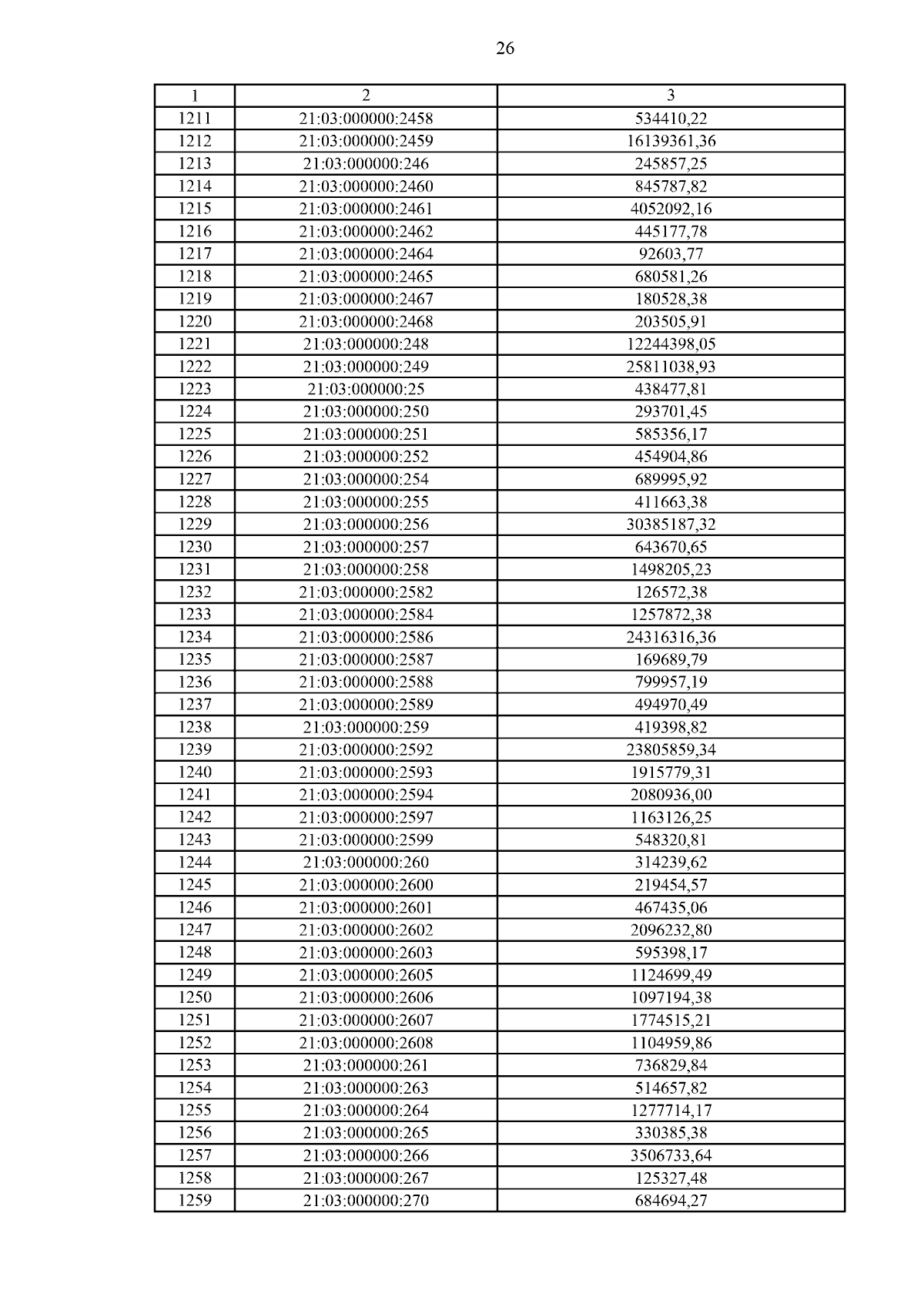 26

| 1 | 2 | 3 |
|---|---|---|
| 1211 | 21:03:000000:2458 | 534410,22 |
| 1212 | 21:03:000000:2459 | 16139361,36 |
| 1213 | 21:03:000000:246 | 245857,25 |
| 1214 | 21:03:000000:2460 | 845787,82 |
| 1215 | 21:03:000000:2461 | 4052092,16 |
| 1216 | 21:03:000000:2462 | 445177,78 |
| 1217 | 21:03:000000:2464 | 92603,77 |
| 1218 | 21:03:000000:2465 | 680581,26 |
| 1219 | 21:03:000000:2467 | 180528,38 |
| 1220 | 21:03:000000:2468 | 203505,91 |
| 1221 | 21:03:000000:248 | 12244398,05 |
| 1222 | 21:03:000000:249 | 25811038,93 |
| 1223 | 21:03:000000:25 | 438477,81 |
| 1224 | 21:03:000000:250 | 293701,45 |
| 1225 | 21:03:000000:251 | 585356,17 |
| 1226 | 21:03:000000:252 | 454904,86 |
| 1227 | 21:03:000000:254 | 689995,92 |
| 1228 | 21:03:000000:255 | 411663,38 |
| 1229 | 21:03:000000:256 | 30385187,32 |
| 1230 | 21:03:000000:257 | 643670,65 |
| 1231 | 21:03:000000:258 | 1498205,23 |
| 1232 | 21:03:000000:2582 | 126572,38 |
| 1233 | 21:03:000000:2584 | 1257872,38 |
| 1234 | 21:03:000000:2586 | 24316316,36 |
| 1235 | 21:03:000000:2587 | 169689,79 |
| 1236 | 21:03:000000:2588 | 799957,19 |
| 1237 | 21:03:000000:2589 | 494970,49 |
| 1238 | 21:03:000000:259 | 419398,82 |
| 1239 | 21:03:000000:2592 | 23805859,34 |
| 1240 | 21:03:000000:2593 | 1915779,31 |
| 1241 | 21:03:000000:2594 | 2080936,00 |
| 1242 | 21:03:000000:2597 | 1163126,25 |
| 1243 | 21:03:000000:2599 | 548320,81 |
| 1244 | 21:03:000000:260 | 314239,62 |
| 1245 | 21:03:000000:2600 | 219454,57 |
| 1246 | 21:03:000000:2601 | 467435,06 |
| 1247 | 21:03:000000:2602 | 2096232,80 |
| 1248 | 21:03:000000:2603 | 595398,17 |
| 1249 | 21:03:000000:2605 | 1124699,49 |
| 1250 | 21:03:000000:2606 | 1097194,38 |
| 1251 | 21:03:000000:2607 | 1774515,21 |
| 1252 | 21:03:000000:2608 | 1104959,86 |
| 1253 | 21:03:000000:261 | 736829,84 |
| 1254 | 21:03:000000:263 | 514657,82 |
| 1255 | 21:03:000000:264 | 1277714,17 |
| 1256 | 21:03:000000:265 | 330385,38 |
| 1257 | 21:03:000000:266 | 3506733,64 |
| 1258 | 21:03:000000:267 | 125327,48 |
| 1259 | 21:03:000000:270 | 684694,27 |